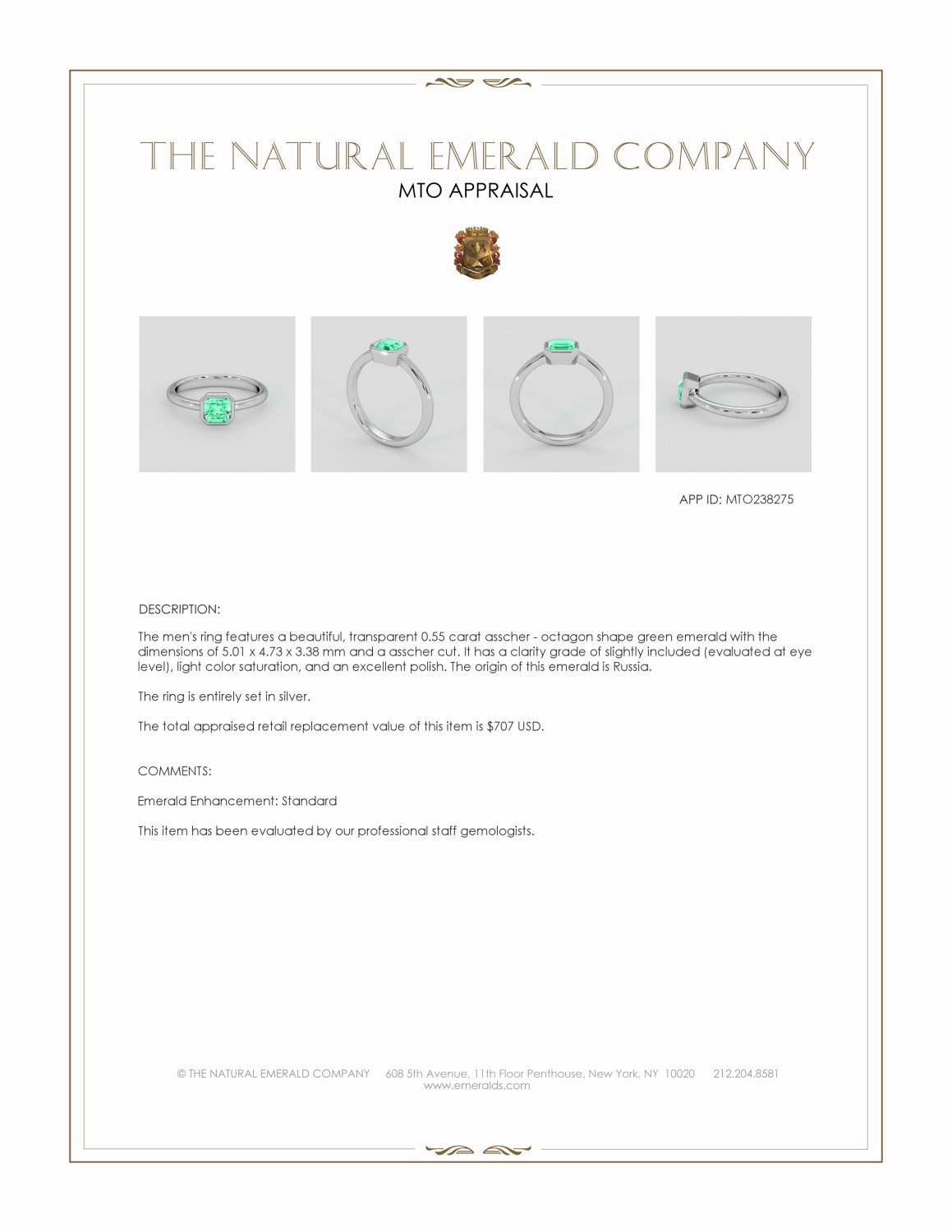 THE NATURAL EMERALD COMPANY
MTO APPRAISAL

APP ID: MTO238275

DESCRIPTION:

The men's ring features a beautiful, transparent 0.55 carat asscher - octagon shape green emerald with the dimensions of 5.01 x 4.73 x 3.38 mm and a asscher cut. It has a clarity grade of slightly included (evaluated at eye level), light color saturation, and an excellent polish. The origin of this emerald is Russia.

The ring is entirely set in silver.

The total appraised retail replacement value of this item is $707 USD.

COMMENTS:

Emerald Enhancement: Standard

This item has been evaluated by our professional staff gemologists.

© THE NATURAL EMERALD COMPANY 608 5th Avenue, 11th Floor Penthouse, New York, NY 10020 212.204.8581
www.emeralds.com